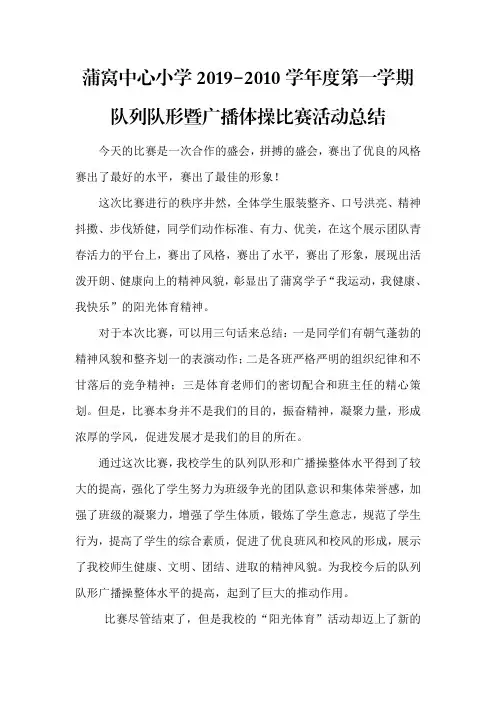 蒲窝中心小学 2019–2010 学年度第一学期

队列队形暨广播体操比赛活动总结

今天的比赛是一次合作的盛会，拼搏的盛会，赛出了优良的风格赛出了最好的水平，赛出了最佳的形象！

这次比赛进行的秩序井然，全体学生服装整齐、口号洪亮、精神抖擞、步伐矫健，同学们动作标准、有力、优美，在这个展示团队青春活力的平台上，赛出了风格，赛出了水平，赛出了形象，展现出活泼开朗、健康向上的精神风貌，彰显出了蒲窝学子“我运动，我健康、我快乐”的阳光体育精神。

对于本次比赛，可以用三句话来总结：一是同学们有朝气蓬勃的精神风貌和整齐划一的表演动作；二是各班严格严明的组织纪律和不甘落后的竞争精神；三是体育老师们的密切配合和班主任的精心策划。但是，比赛本身并不是我们的目的，振奋精神，凝聚力量，形成浓厚的学风，促进发展才是我们的目的所在。

通过这次比赛，我校学生的队列队形和广播操整体水平得到了较大的提高，强化了学生努力为班级争光的团队意识和集体荣誉感，加强了班级的凝聚力，增强了学生体质，锻炼了学生意志，规范了学生行为，提高了学生的综合素质，促进了优良班风和校风的形成，展示了我校师生健康、文明、团结、进取的精神风貌。为我校今后的队列队形广播操整体水平的提高，起到了巨大的推动作用。

比赛尽管结束了，但是我校的“阳光体育”活动却迈上了新的